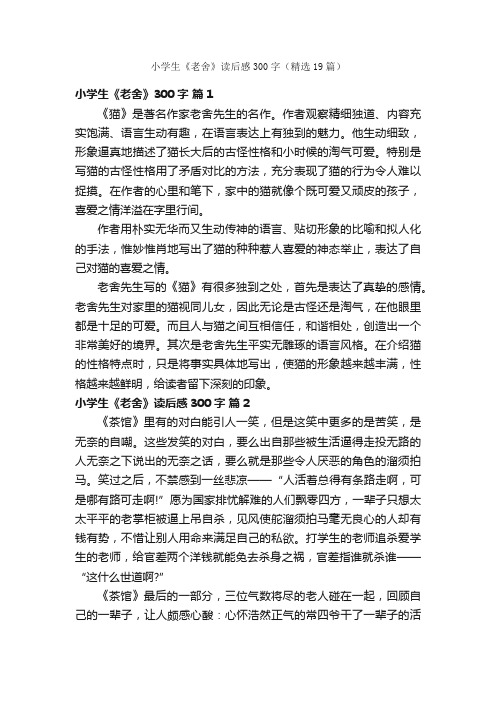 小学生《老舍》读后感300字（精选19篇）

小学生《老舍》300字 篇1

《猫》是著名作家老舍先生的名作。作者观察精细独道、内容充实饱满、语言生动有趣，在语言表达上有独到的魅力。他生动细致，形象逼真地描述了猫长大后的古怪性格和小时候的淘气可爱。特别是写猫的古怪性格用了矛盾对比的方法，充分表现了猫的行为令人难以捉摸。在作者的心里和笔下，家中的猫就像个既可爱又顽皮的孩子，喜爱之情洋溢在字里行间。

作者用朴实无华而又生动传神的语言、贴切形象的比喻和拟人化的手法，惟妙惟肖地写出了猫的种种惹人喜爱的神态举止，表达了自己对猫的喜爱之情。

老舍先生写的《猫》有很多独到之处，首先是表达了真挚的感情。老舍先生对家里的猫视同儿女，因此无论是古怪还是淘气，在他眼里都是十足的可爱。而且人与猫之间互相信任，和谐相处，创造出一个非常美好的境界。其次是老舍先生平实无雕琢的语言风格。在介绍猫的性格特点时，只是将事实具体地写出，使猫的形象越来越丰满，性格越来越鲜明，给读者留下深刻的印象。

小学生《老舍》读后感300字 篇2

《茶馆》里有的对白能引人一笑，但是这笑中更多的是苦笑，是无奈的自嘲。这些发笑的对白，要么出自那些被生活逼得走投无路的人无奈之下说出的无奈之话，要么就是那些令人厌恶的角色的溜须拍马。笑过之后，不禁感到一丝悲凉——“人活着总得有条路走啊，可是哪有路可走啊!”愿为国家排忧解难的人们飘零四方，一辈子只想太太平平的老掌柜被逼上吊自杀，见风使舵溜须拍马毫无良心的人却有钱有势，不惜让别人用命来满足自己的私欲。打学生的老师追杀爱学生的老师，给官差两个洋钱就能免去杀身之祸，官差指谁就杀谁——“这什么世道啊?”

《茶馆》最后的一部分，三位气数将尽的老人碰在一起，回顾自己的一辈子，让人颇感心酸：心怀浩然正气的常四爷干了一辈子的活